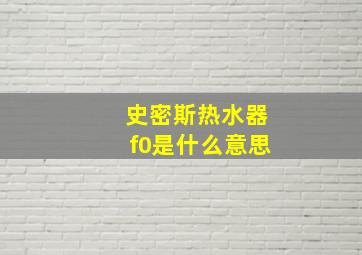 史密斯热水器
f0是什么意思